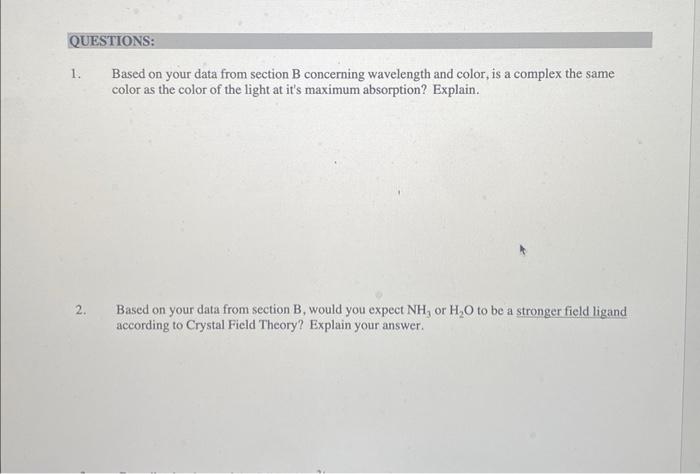 QUESTIONS:

1. Based on your data from section B concerning wavelength and color, is a complex the same color as the color of the light at it's maximum absorption? Explain.

2. Based on your data from section B, would you expect $NH_3$ or $H_2O$ to be a stronger field ligand according to Crystal Field Theory? Explain your answer.